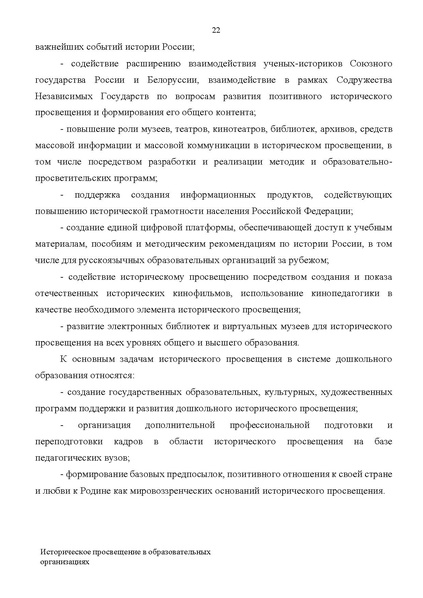 22

важнейших событий истории России;

- содействие расширению взаимодействия ученых-историков Союзного государства России и Белоруссии, взаимодействие в рамках Содружества Независимых Государств по вопросам развития позитивного исторического просвещения и формирования его общего контента;

- повышение роли музеев, театров, кинотеатров, библиотек, архивов, средств массовой информации и массовой коммуникации в историческом просвещении, в том числе посредством разработки и реализации методик и образовательно-просветительских программ;

- поддержка создания информационных продуктов, содействующих повышению исторической грамотности населения Российской Федерации;

- создание единой цифровой платформы, обеспечивающей доступ к учебным материалам, пособиям и методическим рекомендациям по истории России, в том числе для русскоязычных образовательных организаций за рубежом;

- содействие историческому просвещению посредством создания и показа отечественных исторических кинофильмов, использование кинопедагогики в качестве необходимого элемента исторического просвещения;

- развитие электронных библиотек и виртуальных музеев для исторического просвещения на всех уровнях общего и высшего образования.

К основным задачам исторического просвещения в системе дошкольного образования относятся:

- создание государственных образовательных, культурных, художественных программ поддержки и развития дошкольного исторического просвещения;

- организация дополнительной профессиональной подготовки и переподготовки кадров в области исторического просвещения на базе педагогических вузов;

- формирование базовых предпосылок, позитивного отношения к своей стране и любви к Родине как мировоззренческих оснований исторического просвещения.

Историческое просвещение в образовательных организациях